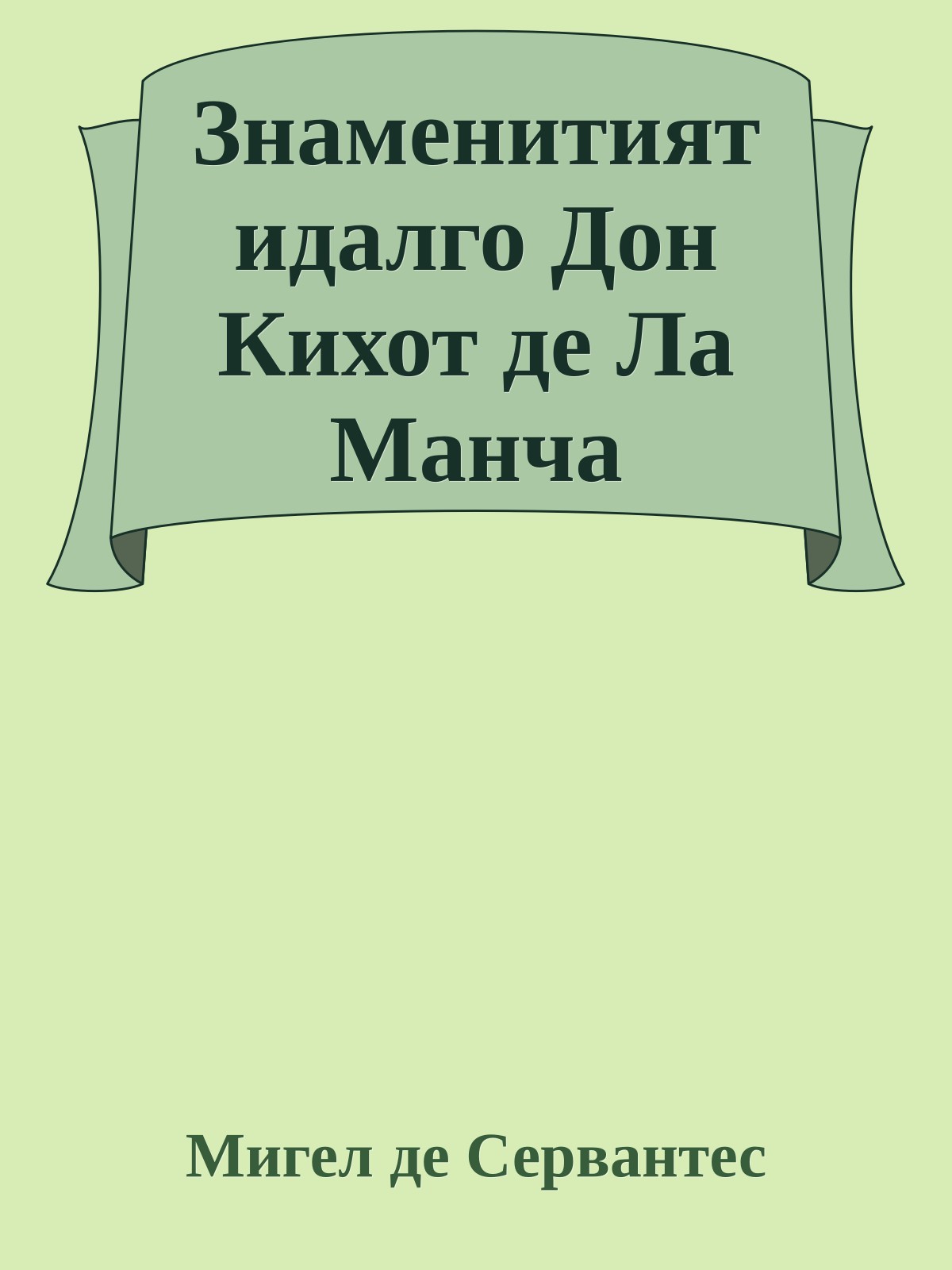 Знаменитият идалго Дон Кихот де Ла Манча

Мигел де Сервантес